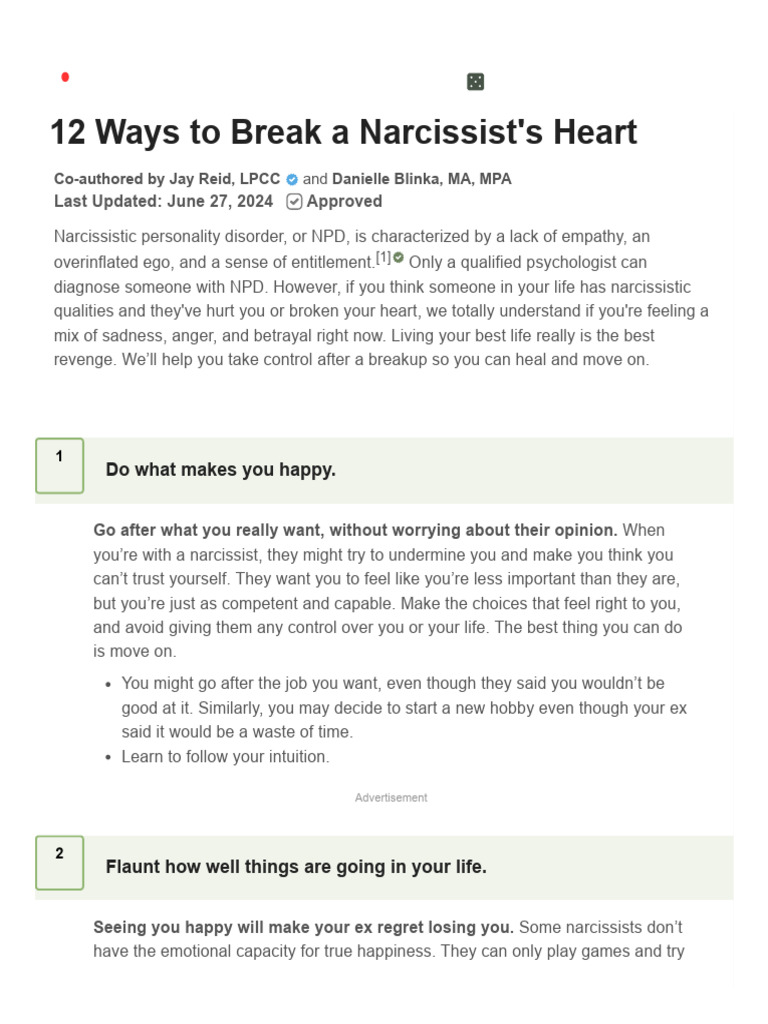 12 Ways to Break a Narcissist's Heart

Co-authored by Jay Reid, LPCC and Danielle Blinka, MA, MPA
Last Updated: June 27, 2024 Approved

Narcissistic personality disorder, or NPD, is characterized by a lack of empathy, an overinflated ego, and a sense of entitlement.$^{[1]}$ Only a qualified psychologist can diagnose someone with NPD. However, if you think someone in your life has narcissistic qualities and they've hurt you or broken your heart, we totally understand if you're feeling a mix of sadness, anger, and betrayal right now. Living your best life really is the best revenge. We'll help you take control after a breakup so you can heal and move on.

1

Do what makes you happy.

Go after what you really want, without worrying about their opinion. When you're with a narcissist, they might try to undermine you and make you think you can't trust yourself. They want you to feel like you're less important than they are, but you're just as competent and capable. Make the choices that feel right to you, and avoid giving them any control over you or your life. The best thing you can do is move on.

• You might go after the job you want, even though they said you wouldn't be good at it. Similarly, you may decide to start a new hobby even though your ex said it would be a waste of time.
• Learn to follow your intuition.

Advertisement

2

Flaunt how well things are going in your life.

Seeing you happy will make your ex regret losing you. Some narcissists don't have the emotional capacity for true happiness. They can only play games and try